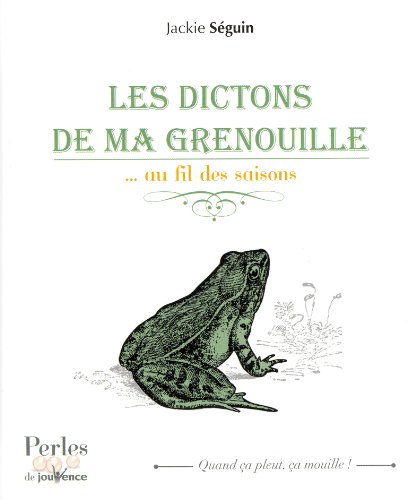 Jackie Séguin

LES DICTONS DE MA GRENOUILLE

... au fil des saisons

Perles de jouvence

Quand ça pleut, ça mouille !